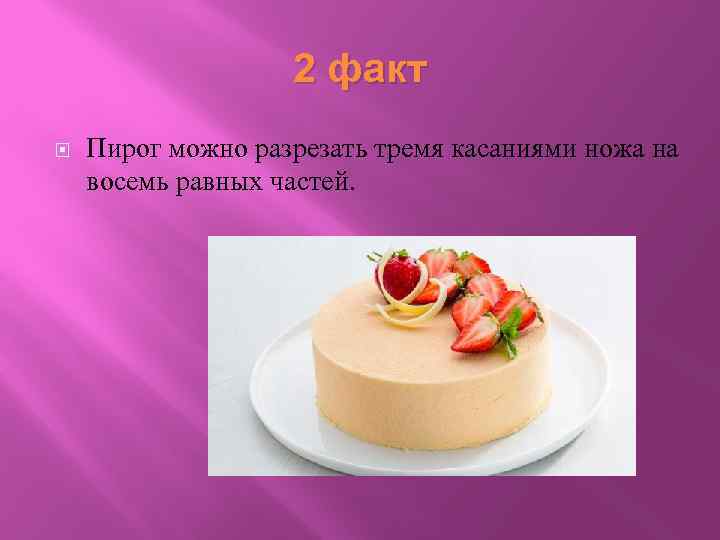 2 факт

Пирог можно разрезать тремя касаниями ножа на восемь равных частей.